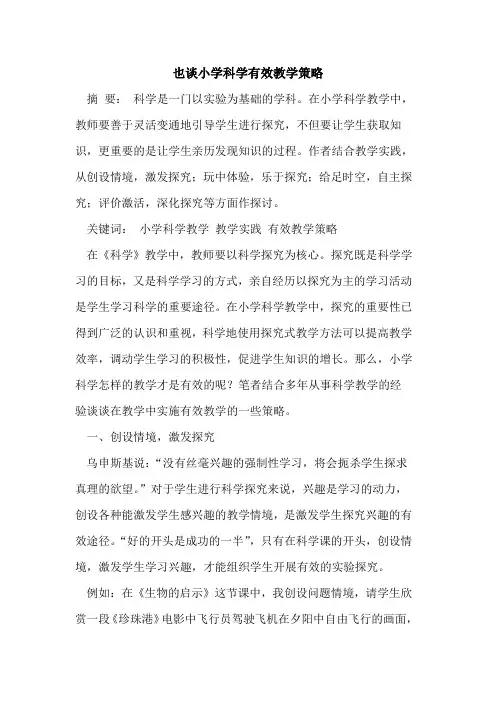 也谈小学科学有效教学策略

摘 要： 科学是一门以实验为基础的学科。在小学科学教学中，教师要善于灵活变通地引导学生进行探究，不但要让学生获取知识，更重要的是让学生亲历发现知识的过程。作者结合教学实践，从创设情境，激发探究；玩中体验，乐于探究；给足时空，自主探究；评价激活，深化探究等方面作探讨。

关键词： 小学科学教学 教学实践 有效教学策略

在《科学》教学中，教师要以科学探究为核心。探究既是科学学习的目标，又是科学学习的方式，亲自经历以探究为主的学习活动是学生学习科学的重要途径。在小学科学教学中，探究的重要性已得到广泛的认识和重视，科学地使用探究式教学方法可以提高教学效率，调动学生学习的积极性，促进学生知识的增长。那么，小学科学怎样的教学才是有效的呢？笔者结合多年从事科学教学的经验谈谈在教学中实施有效教学的一些策略。

一、创设情境，激发探究

乌申斯基说：“没有丝毫兴趣的强制性学习，将会扼杀学生探求真理的欲望。”对于学生进行科学探究来说，兴趣是学习的动力，创设各种能激发学生感兴趣的教学情境，是激发学生探究兴趣的有效途径。“好的开头是成功的一半”，只有在科学课的开头，创设情境，激发学生学习兴趣，才能组织学生开展有效的实验探究。

例如：在《生物的启示》这节课中，我创设问题情境，请学生欣赏一段《珍珠港》电影中飞行员驾驶飞机在夕阳中自由飞行的画面，